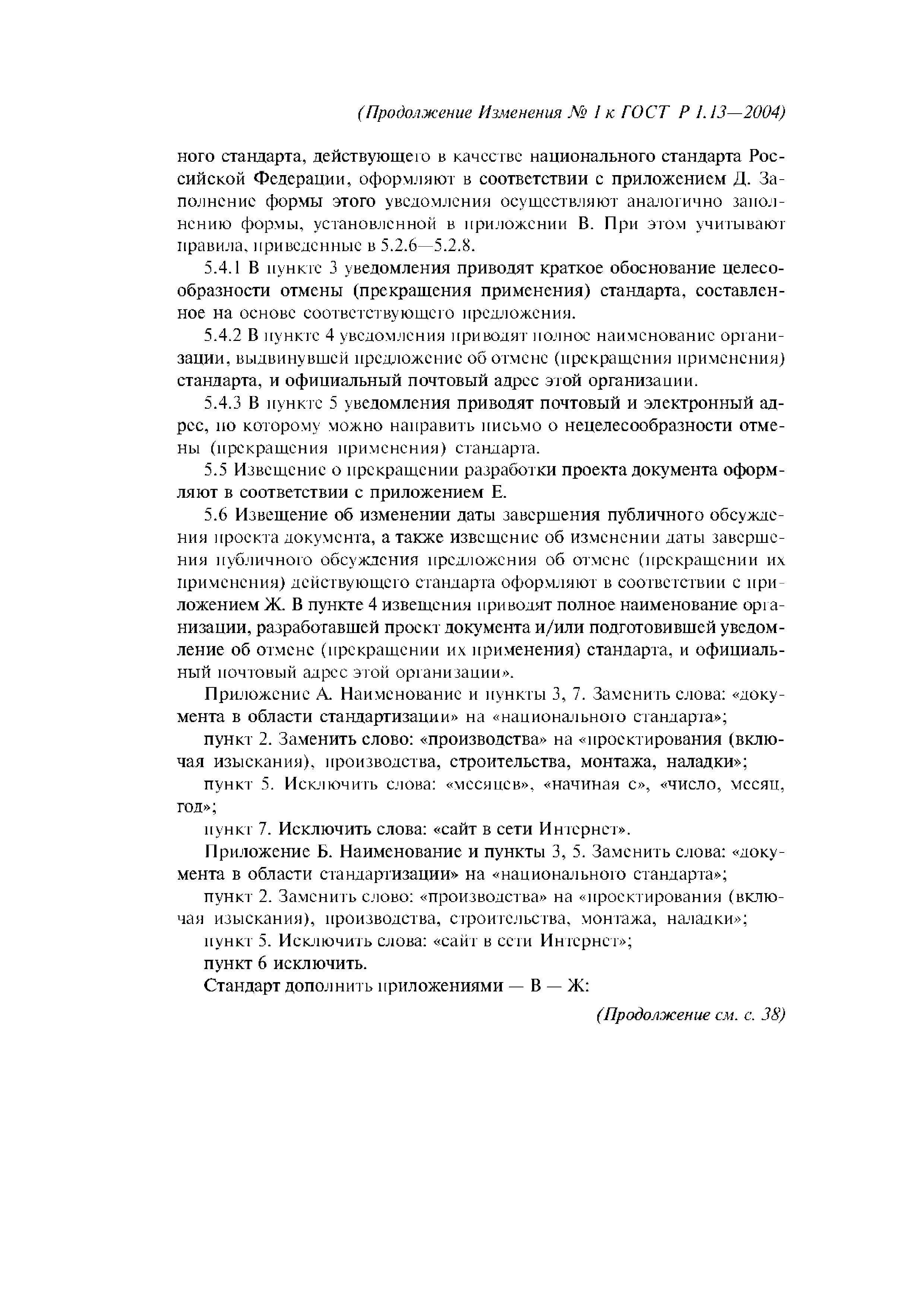 (Продолжение Изменения № 1 к ГОСТ Р 1.13—2004)

ного стандарта, действующего в качестве национального стандарта Российской Федерации, оформляют в соответствии с приложением Д. Заполнение формы этого уведомления осуществляют аналогично заполнению формы, установленной в приложении В. При этом учитывают правила, приведенные в 5.2.6—5.2.8.

5.4.1 В пункте 3 уведомления приводят краткое обоснование целесообразности отмены (прекращения применения) стандарта, составленное на основе соответствующего предложения.

5.4.2 В пункте 4 уведомления приводят полное наименование организации, выдвинувшей предложение об отмене (прекращения применения) стандарта, и официальный почтовый адрес этой организации.

5.4.3 В пункте 5 уведомления приводят почтовый и электронный адрес, по которому можно направить письмо о нецелесообразности отмены (прекращения применения) стандарта.

5.5 Извещение о прекращении разработки проекта документа оформляют в соответствии с приложением Е.

5.6 Извещение об изменении даты завершения публичного обсуждения проекта документа, а также извещение об изменении даты завершения публичного обсуждения предложения об отмене (прекращении их применения) действующего стандарта оформляют в соответствии с приложением Ж. В пункте 4 извещения приводят полное наименование организации, разработавшей проект документа и/или подготовившей уведомление об отмене (прекращении их применения) стандарта, и официальный почтовый адрес этой организации».

Приложение А. Наименование и пункты 3, 7. Заменить слова: «документа в области стандартизации» на «национального стандарта»;

пункт 2. Заменить слово: «производства» на «проектирования (включая изыскания), производства, строительства, монтажа, наладки»;

пункт 5. Исключить слова: «месяцев», «начиная с», «число, месяц, год»;

пункт 7. Исключить слова: «сайт в сети Интернет».

Приложение Б. Наименование и пункты 3, 5. Заменить слова: «документа в области стандартизации» на «национального стандарта»;

пункт 2. Заменить слово: «производства» на «проектирования (включая изыскания), производства, строительства, монтажа, наладки»;

пункт 5. Исключить слова: «сайт в сети Интернет»;

пункт 6 исключить.

Стандарт дополнить приложениями — В — Ж:

(Продолжение см. с. 38)